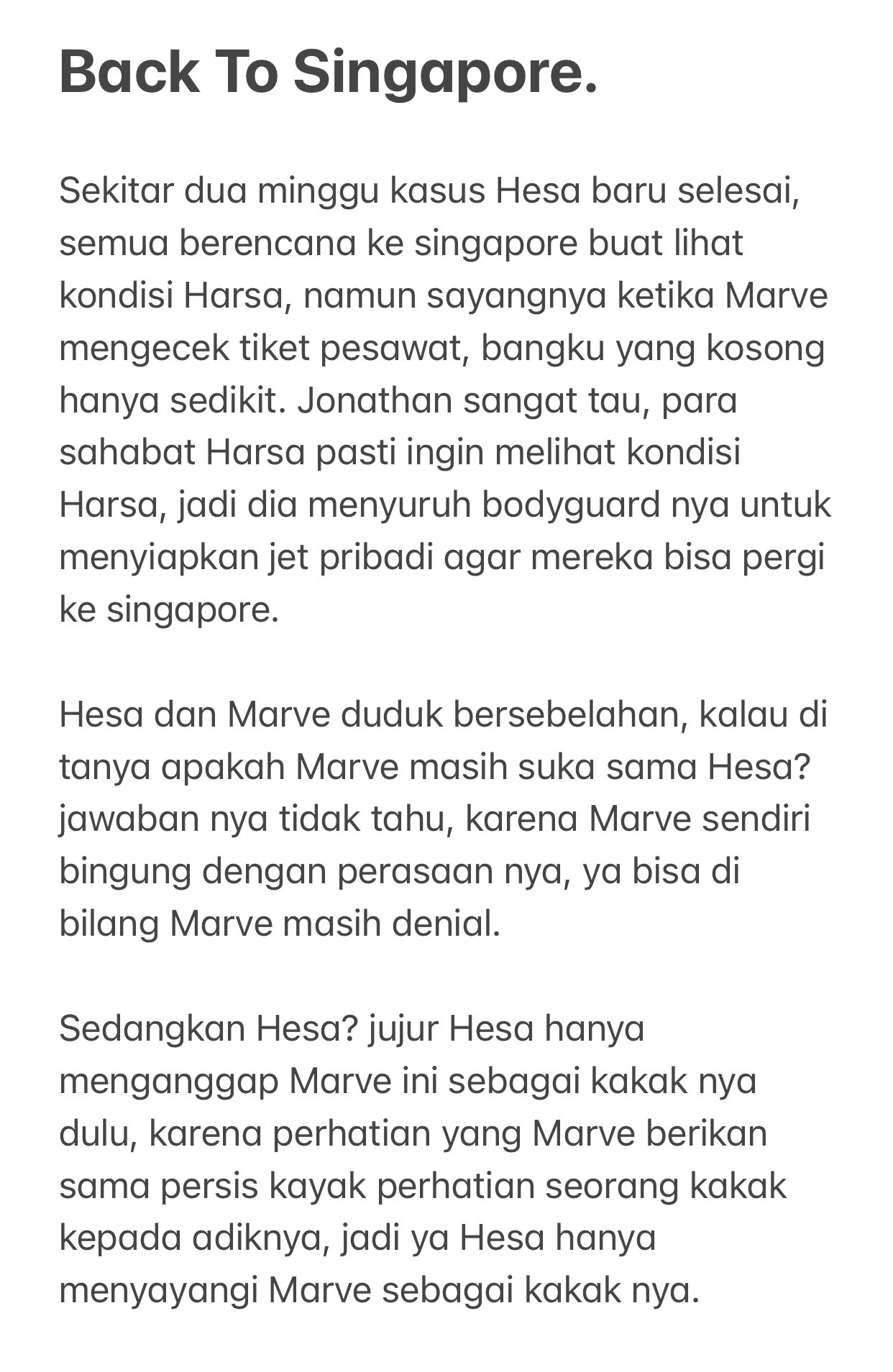 Back To Singapore.

Sekitar dua minggu kasus Hesa baru selesai, semua berencana ke singapore buat lihat kondisi Harsa, namun sayangnya ketika Marve mengecek tiket pesawat, bangku yang kosong hanya sedikit. Jonathan sangat tau, para sahabat Harsa pasti ingin melihat kondisi Harsa, jadi dia menyuruh bodyguard nya untuk menyiapkan jet pribadi agar mereka bisa pergi ke singapore.

Hesa dan Marve duduk bersebelahan, kalau di tanya apakah Marve masih suka sama Hesa? jawaban nya tidak tahu, karena Marve sendiri bingung dengan perasaan nya, ya bisa di bilang Marve masih denial.

Sedangkan Hesa? jujur Hesa hanya menganggap Marve ini sebagai kakak nya dulu, karena perhatian yang Marve berikan sama persis kayak perhatian seorang kakak kepada adiknya, jadi ya Hesa hanya menyayangi Marve sebagai kakak nya.